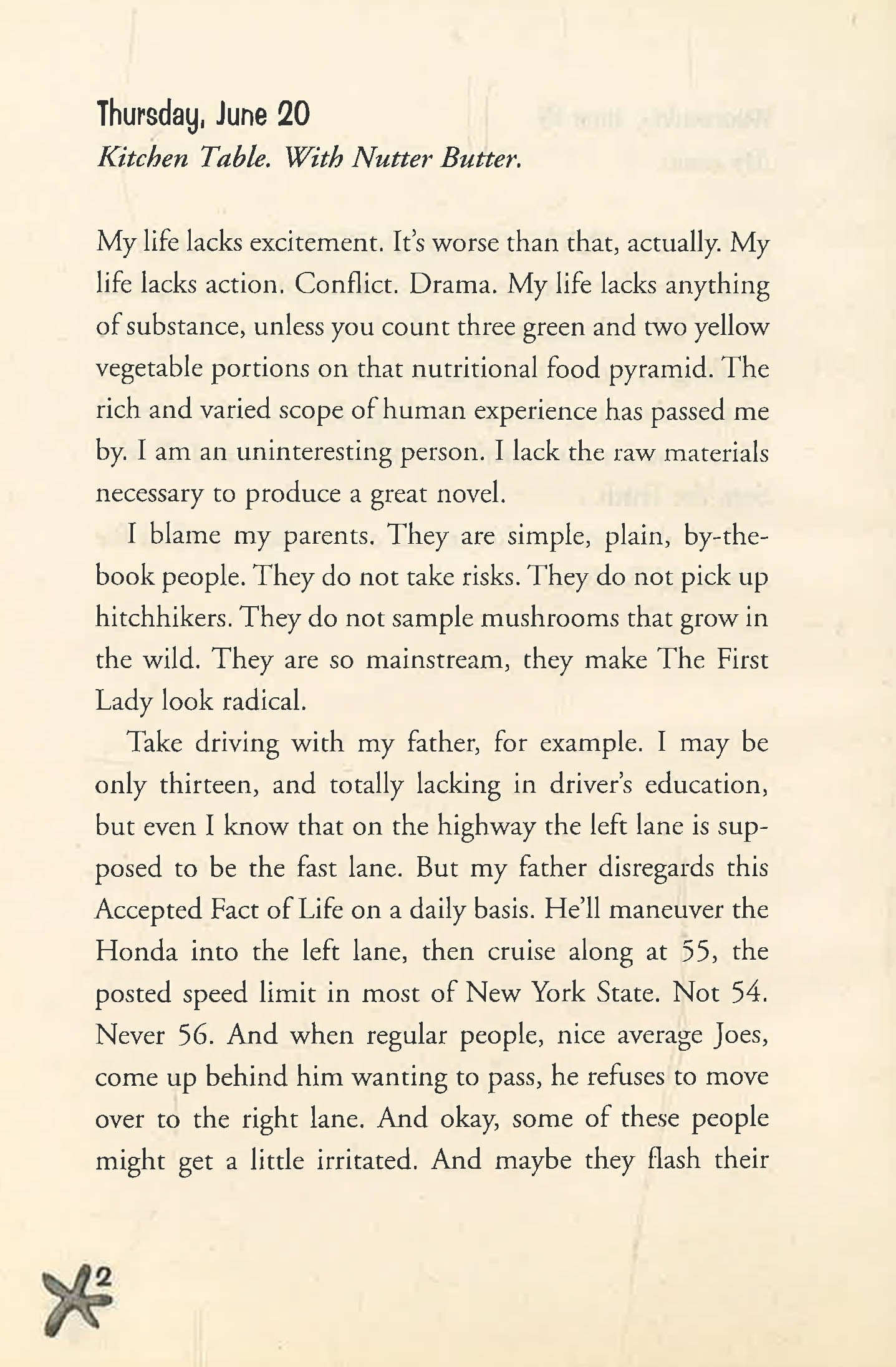 Thursday, June 20
Kitchen Table. With Nutter Butter.

My life lacks excitement. It's worse than that, actually. My life lacks action. Conflict. Drama. My life lacks anything of substance, unless you count three green and two yellow vegetable portions on that nutritional food pyramid. The rich and varied scope of human experience has passed me by. I am an uninteresting person. I lack the raw materials necessary to produce a great novel.

I blame my parents. They are simple, plain, by-the-book people. They do not take risks. They do not pick up hitchhikers. They do not sample mushrooms that grow in the wild. They are so mainstream, they make The First Lady look radical.

Take driving with my father, for example. I may be only thirteen, and totally lacking in driver's education, but even I know that on the highway the left lane is supposed to be the fast lane. But my father disregards this Accepted Fact of Life on a daily basis. He'll maneuver the Honda into the left lane, then cruise along at 55, the posted speed limit in most of New York State. Not 54. Never 56. And when regular people, nice average Joes, come up behind him wanting to pass, he refuses to move over to the right lane. And okay, some of these people might get a little irritated. And maybe they flash their

2